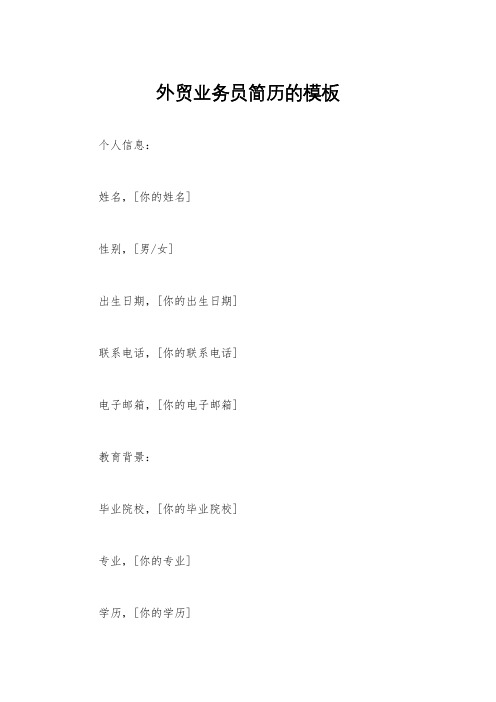 外贸业务员简历的模板

个人信息：

姓名，[你的姓名]

性别，[男/女]

出生日期，[你的出生日期]

联系电话，[你的联系电话]

电子邮箱，[你的电子邮箱]

教育背景：

毕业院校，[你的毕业院校]

专业，[你的专业]

学历，[你的学历]